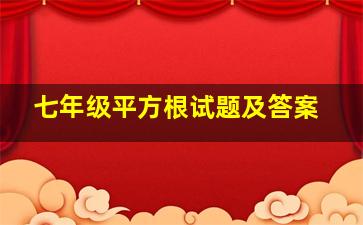 七年级平方根试题及答案